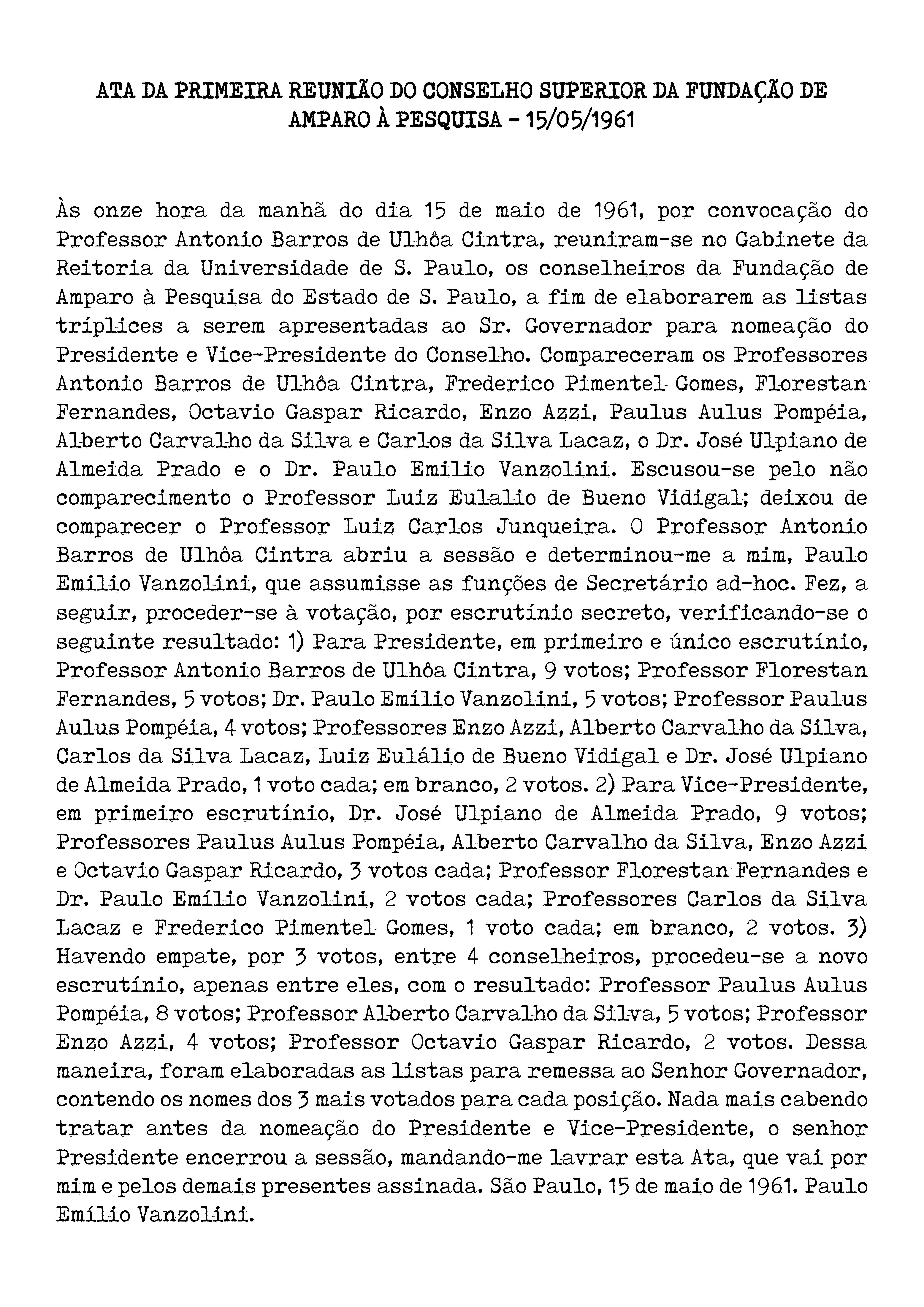 ATA DA PRIMEIRA REUNIÃO DO CONSELHO SUPERIOR DA FUNDAÇÃO DE AMPARO À PESQUISA - 15/05/1961

Às onze hora da manhã do dia 15 de maio de 1961, por convocação do Professor Antonio Barros de Ulhôa Cintra, reuniram-se no Gabinete da Reitoria da Universidade de S. Paulo, os conselheiros da Fundação de Amparo à Pesquisa do Estado de S. Paulo, a fim de elaborarem as listas tríplices a serem apresentadas ao Sr. Governador para nomeação do Presidente e Vice-Presidente do Conselho. Compareceram os Professores Antonio Barros de Ulhôa Cintra, Frederico Pimentel Gomes, Florestan Fernandes, Octavio Gaspar Ricardo, Enzo Azzi, Paulus Aulus Pompéia, Alberto Carvalho da Silva e Carlos da Silva Lacaz, o Dr. José Ulpiano de Almeida Prado e o Dr. Paulo Emilio Vanzolini. Escusou-se pelo não comparecimento o Professor Luiz Eulalio de Bueno Vidigal; deixou de comparecer o Professor Luiz Carlos Junqueira. O Professor Antonio Barros de Ulhôa Cintra abriu a sessão e determinou-me a mim, Paulo Emilio Vanzolini, que assumisse as funções de Secretário ad-hoc. Fez, a seguir, proceder-se à votação, por escrutínio secreto, verificando-se o seguinte resultado: 1) Para Presidente, em primeiro e único escrutínio, Professor Antonio Barros de Ulhôa Cintra, 9 votos; Professor Florestan Fernandes, 5 votos; Dr. Paulo Emílio Vanzolini, 5 votos; Professor Paulus Aulus Pompéia, 4 votos; Professores Enzo Azzi, Alberto Carvalho da Silva, Carlos da Silva Lacaz, Luiz Eulálio de Bueno Vidigal e Dr. José Ulpiano de Almeida Prado, 1 voto cada; em branco, 2 votos. 2) Para Vice-Presidente, em primeiro escrutínio, Dr. José Ulpiano de Almeida Prado, 9 votos; Professores Paulus Aulus Pompéia, Alberto Carvalho da Silva, Enzo Azzi e Octavio Gaspar Ricardo, 3 votos cada; Professor Florestan Fernandes e Dr. Paulo Emílio Vanzolini, 2 votos cada; Professores Carlos da Silva Lacaz e Frederico Pimentel Gomes, 1 voto cada; em branco, 2 votos. 3) Havendo empate, por 3 votos, entre 4 conselheiros, procedeu-se a novo escrutínio, apenas entre eles, com o resultado: Professor Paulus Aulus Pompéia, 8 votos; Professor Alberto Carvalho da Silva, 5 votos; Professor Enzo Azzi, 4 votos; Professor Octavio Gaspar Ricardo, 2 votos. Dessa maneira, foram elaboradas as listas para remessa ao Senhor Governador, contendo os nomes dos 3 mais votados para cada posição. Nada mais cabendo tratar antes da nomeação do Presidente e Vice-Presidente, o senhor Presidente encerrou a sessão, mandando-me lavrar esta Ata, que vai por mim e pelos demais presentes assinada. São Paulo, 15 de maio de 1961. Paulo Emílio Vanzolini.